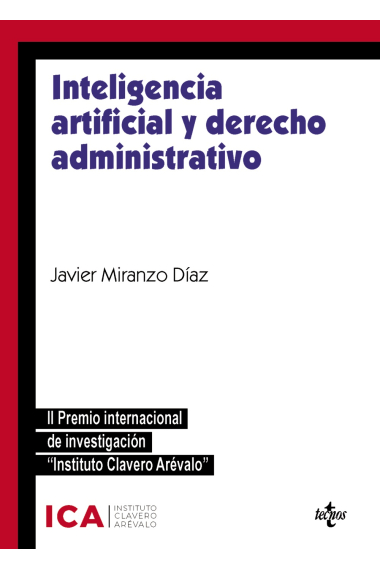 Inteligencia artificial y derecho administrativo

Javier Miranzo Díaz

II Premio internacional de investigación "Instituto Clavero Arévalo"

ICA INSTITUTO CLAVERO ARÉVALO

tecnos